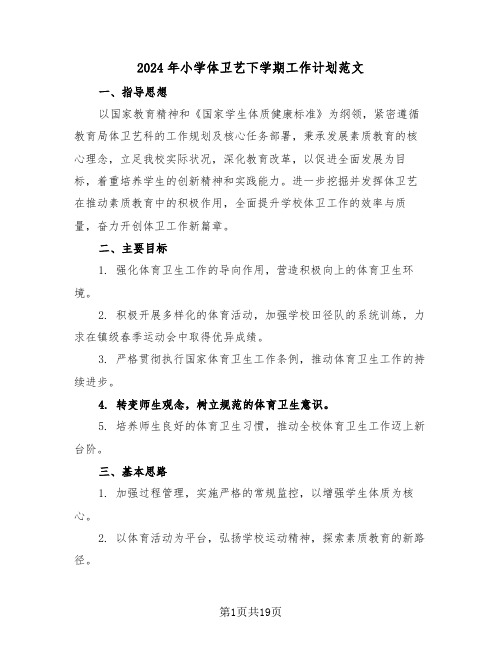 2024年小学体卫艺下学期工作计划范文

一、指导思想

以国家教育精神和《国家学生体质健康标准》为纲领，紧密遵循教育局体卫艺科的工作规划及核心任务部署，秉承发展素质教育的核心理念，立足我校实际状况，深化教育改革，以促进全面发展为目标，着重培养学生的创新精神和实践能力。进一步挖掘并发挥体卫艺在推动素质教育中的积极作用，全面提升学校体卫工作的效率与质量，奋力开创体卫工作新篇章。

二、主要目标

1. 强化体育卫生工作的导向作用，营造积极向上的体育卫生环境。

2. 积极开展多样化的体育活动，加强学校田径队的系统训练，力求在镇级春季运动会中取得优异成绩。

3. 严格贯彻执行国家体育卫生工作条例，推动体育卫生工作的持续进步。

4. 转变师生观念，树立规范的体育卫生意识。

5. 培养师生良好的体育卫生习惯，推动全校体育卫生工作迈上新台阶。

三、基本思路

1. 加强过程管理，实施严格的常规监控，以增强学生体质为核心。

2. 以体育活动为平台，弘扬学校运动精神，探索素质教育的新路径。

第1页共19页